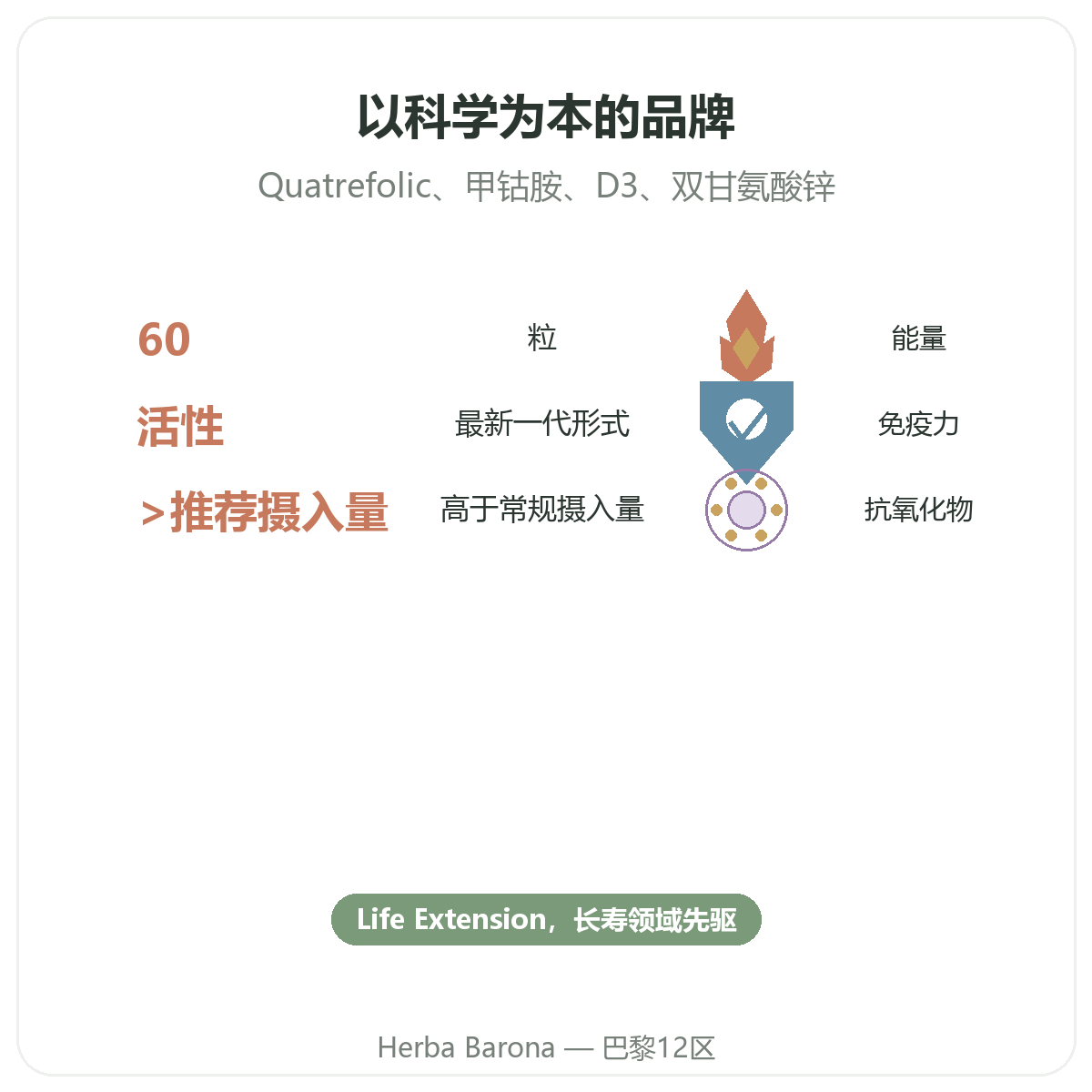 以科学为本的品牌

Quatrefolic、甲钴胺、D3、双甘氨酸锌

60 粒

活性 最新一代形式

>推荐摄入量 高于常规摄入量

能量

免疫力

抗氧化物

Life Extension，长寿领域先驱

Herba Barona — 巴黎12区